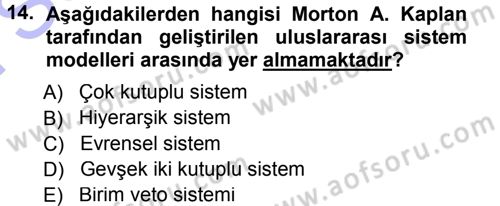 14. Aşağıdakilerden hangisi Morton A. Kaplan tarafından geliştirilen uluslararası sistem modelleri arasında yer almamaktadır?

A) Çok kutuplu sistem
B) Hiyerarşik sistem
C) Evrensel sistem
D) Gevşek iki kutuplu sistem
E) Birim veto sistemi

www.aofsoru.com
www.aofsoru.com
www.aofsoru.com